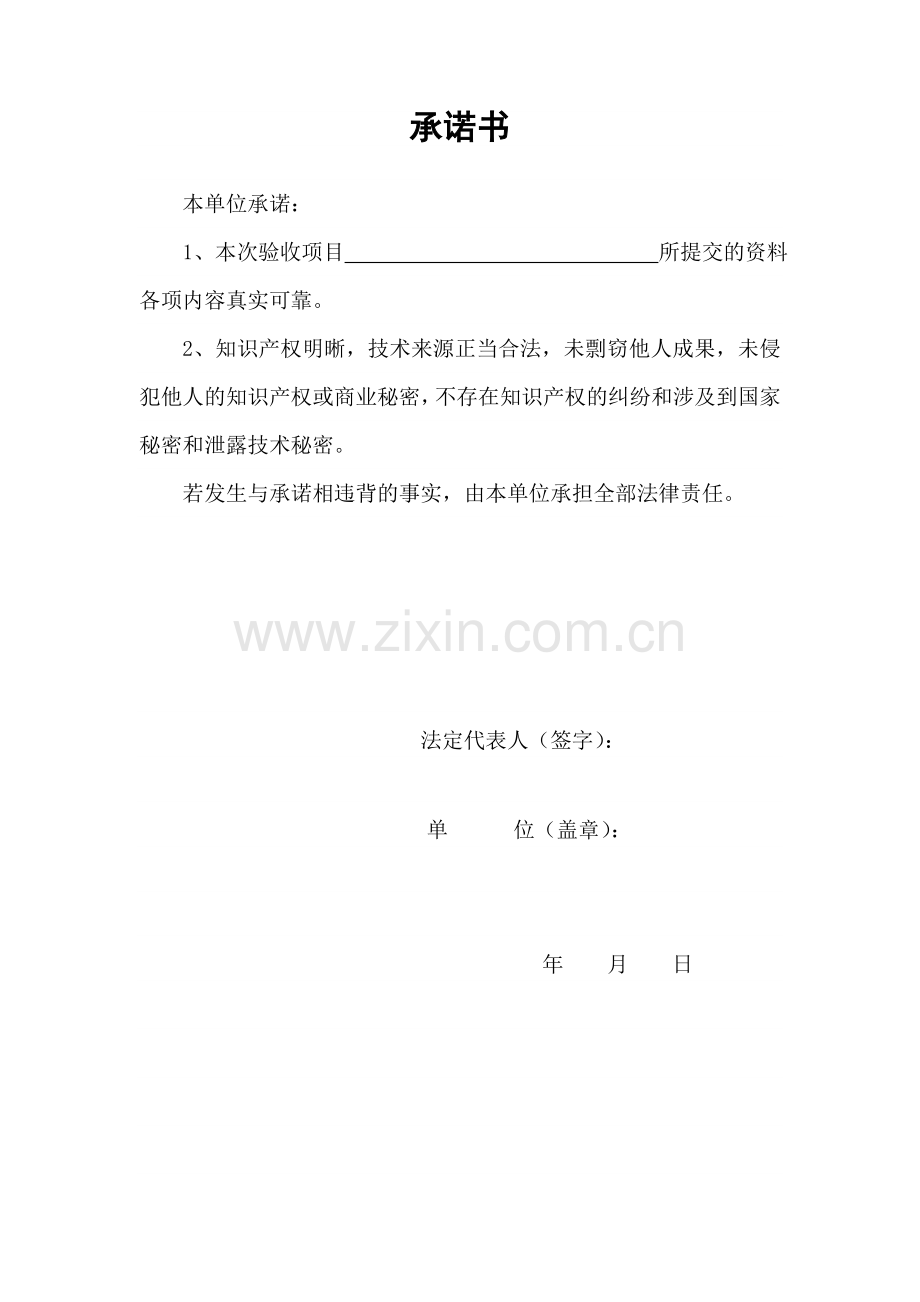 承诺书

本单位承诺：

1、本次验收项目______________________________所提交的资料各项内容真实可靠。

2、知识产权明晰，技术来源正当合法，未剽窃他人成果，未侵犯他人的知识产权或商业秘密，不存在知识产权的纠纷和涉及到国家秘密和泄露技术秘密。

若发生与承诺相违背的事实，由本单位承担全部法律责任。

www.zixin.com.cn

法定代表人（签字）：

单　　位（盖章）：

年　　月　　日